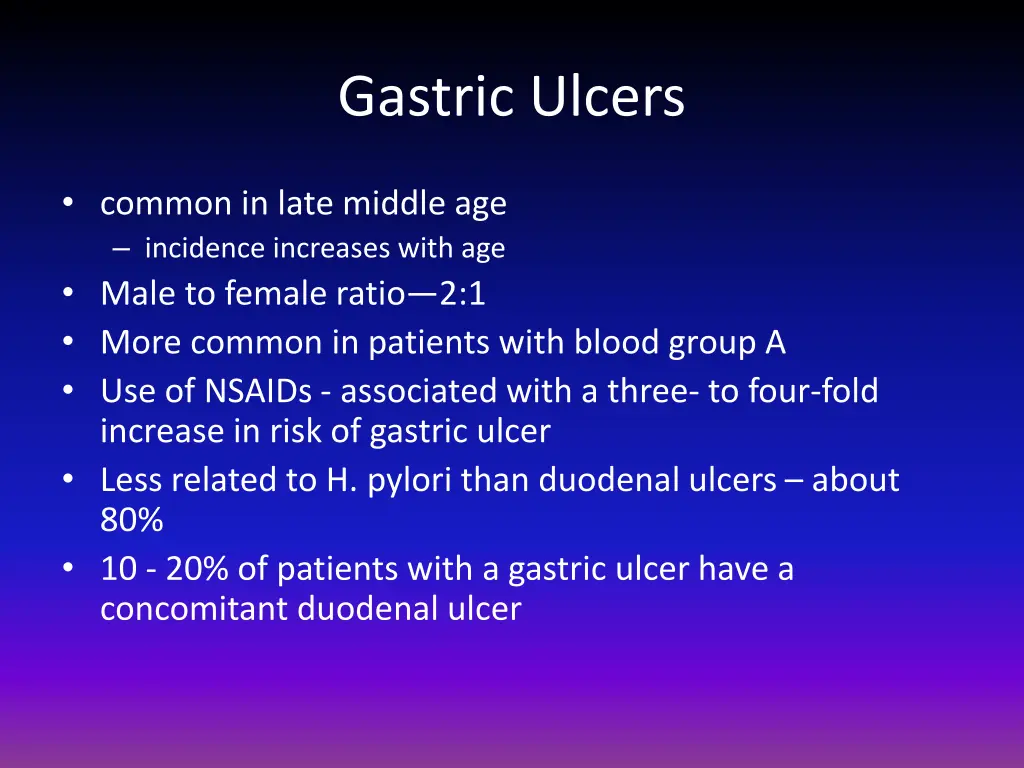 Gastric Ulcers

• common in late middle age
– incidence increases with age
• Male to female ratio—2:1
• More common in patients with blood group A
• Use of NSAIDs - associated with a three- to four-fold increase in risk of gastric ulcer
• Less related to H. pylori than duodenal ulcers – about 80%
• 10 - 20% of patients with a gastric ulcer have a concomitant duodenal ulcer